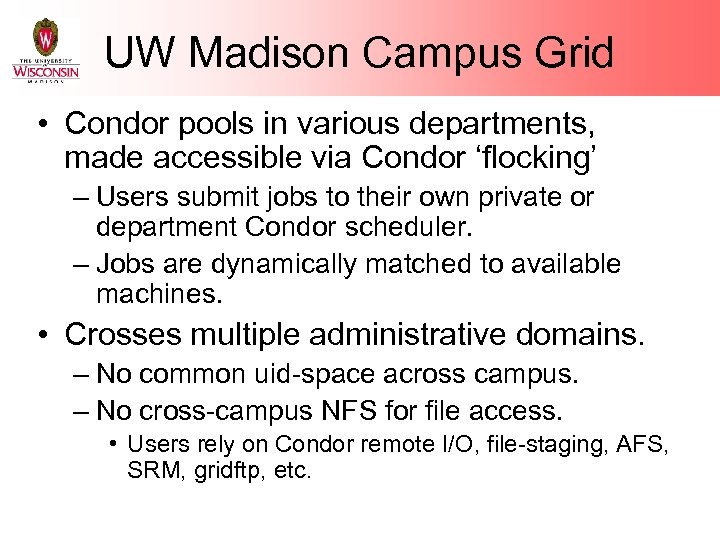 THE UNIVERSITY
WISCONSIN
MADISON

UW Madison Campus Grid

• Condor pools in various departments, made accessible via Condor ‘flocking’

– Users submit jobs to their own private or department Condor scheduler.

– Jobs are dynamically matched to available machines.

• Crosses multiple administrative domains.

– No common uid-space across campus.

– No cross-campus NFS for file access.

• Users rely on Condor remote I/O, file-staging, AFS, SRM, gridftp, etc.